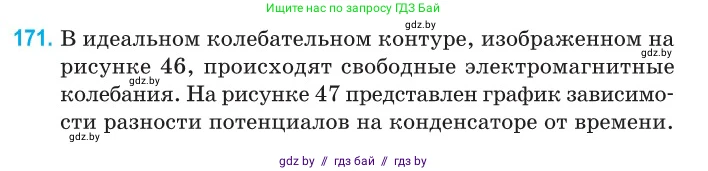 Ищите нас по запросу ГДЗ Бай

gdz.by

171. В идеальном колебательном контуре, изображенном на рисунке 46, происходят свободные электромагнитные колебания. На рисунке 47 представлен график зависимости разности потенциалов на конденсаторе от времени.

gdz.by

gdz.by

gdz.by

gdz by // гдз бай // гдз by